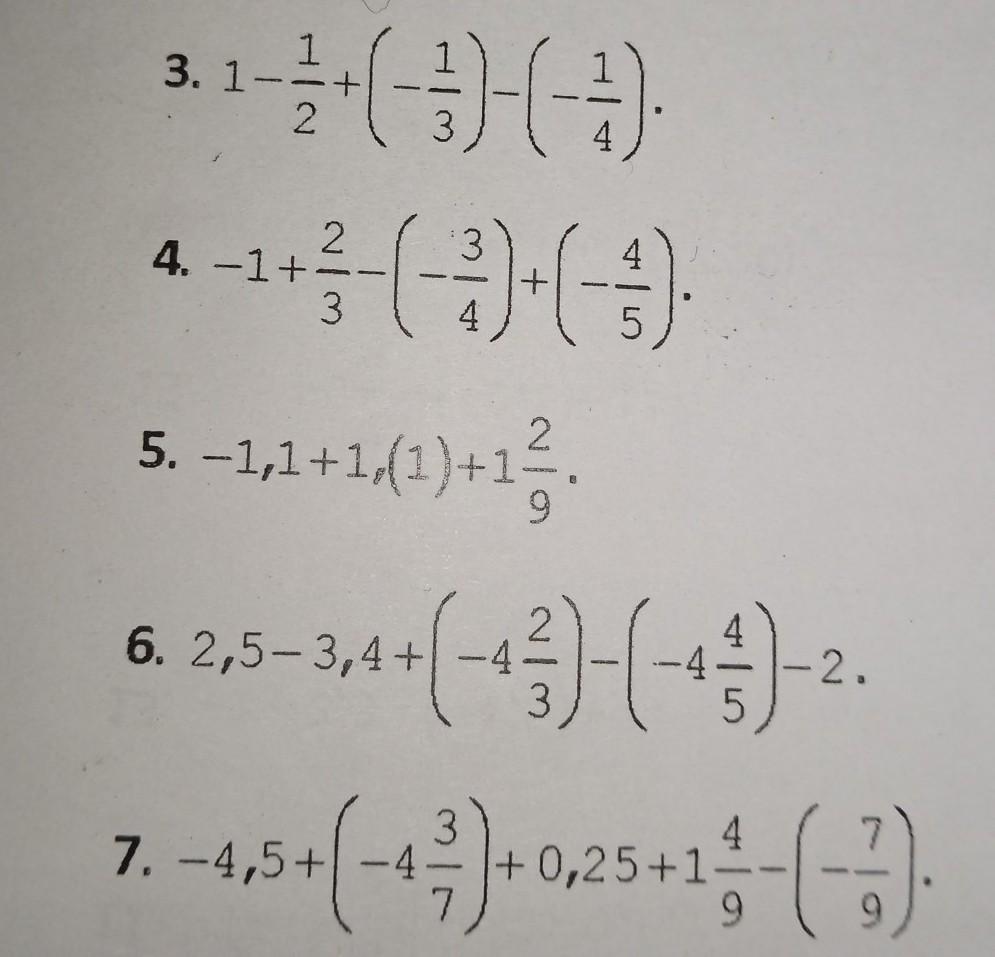 3. $1-\frac{1}{2}+\left(-\frac{1}{3}\right)-\left(-\frac{1}{4}\right)$.

4. $-1+\frac{2}{3}-\left(-\frac{3}{4}\right)+\left(-\frac{4}{5}\right)$.

5. $-1,1+1,(1)+1\frac{2}{9}$.

6. $2,5-3,4+\left(-4\frac{2}{3}\right)-\left(-4\frac{4}{5}\right)-2$.

7. $-4,5+\left(-4\frac{3}{7}\right)+0,25+1\frac{4}{9}-\left(-\frac{7}{9}\right)$.